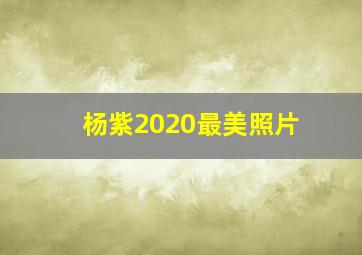 杨紫2020最美照片